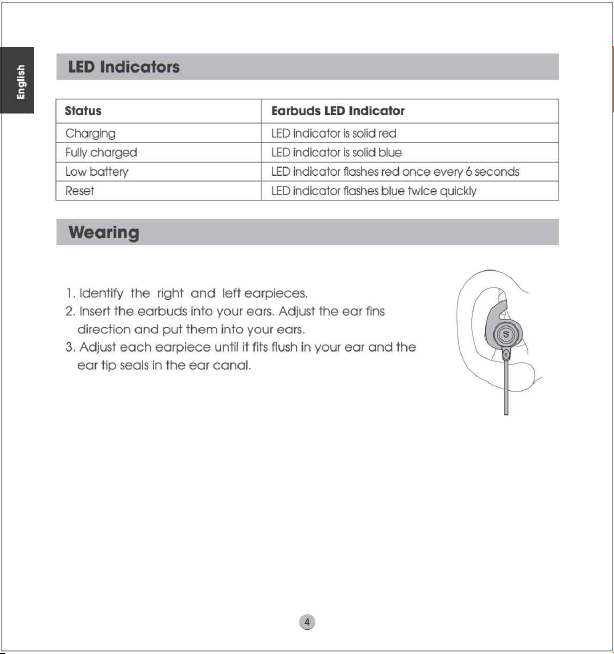 English

LED Indicators

| Status | Earbuds LED Indicator |
|---|---|
| Charging | LED indicator is solid red |
| Fully charged | LED indicator is solid blue |
| Low battery | LED indicator flashes red once every 6 seconds |
| Reset | LED indicator flashes blue twice quickly |

Wearing

1. Identify the right and left earpieces.
2. Insert the earbuds into your ears. Adjust the ear fins direction and put them into your ears.
3. Adjust each earpiece until it fits flush in your ear and the ear tip seals in the ear canal.

4